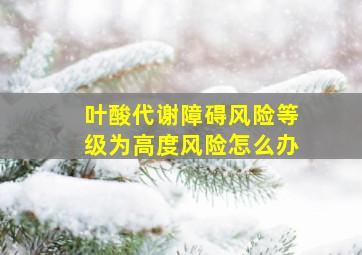 叶酸代谢障碍风险等级为高度风险怎么办